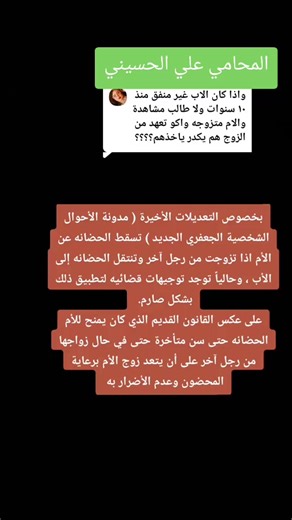 المحامي علي الحسيني

واذا كان الاب غير منفق منذ ١٠ سنوات ولا طالب مشاهدة والام متزوجه واكو تعهد من الزوج هم يكدر ياخذهم؟؟؟؟

بخصوص التعديلات الأخيرة ( مدونة الأحوال الشخصية الجعفري الجديد ) تسقط الحضانه عن الأم اذا تزوجت من رجل آخر وتنتقل الحضانه إلى الأب ، وحالياً توجد توجيهات قضائيه لتطبيق ذلك بشكل صارم.
على عكس القانون القديم الذي كان يمنح للأم الحضانه حتى سن متأخرة حتى في حال زواجها من رجل آخر على أن يتعد زوج الأم برعاية المحضون وعدم الأضرار به